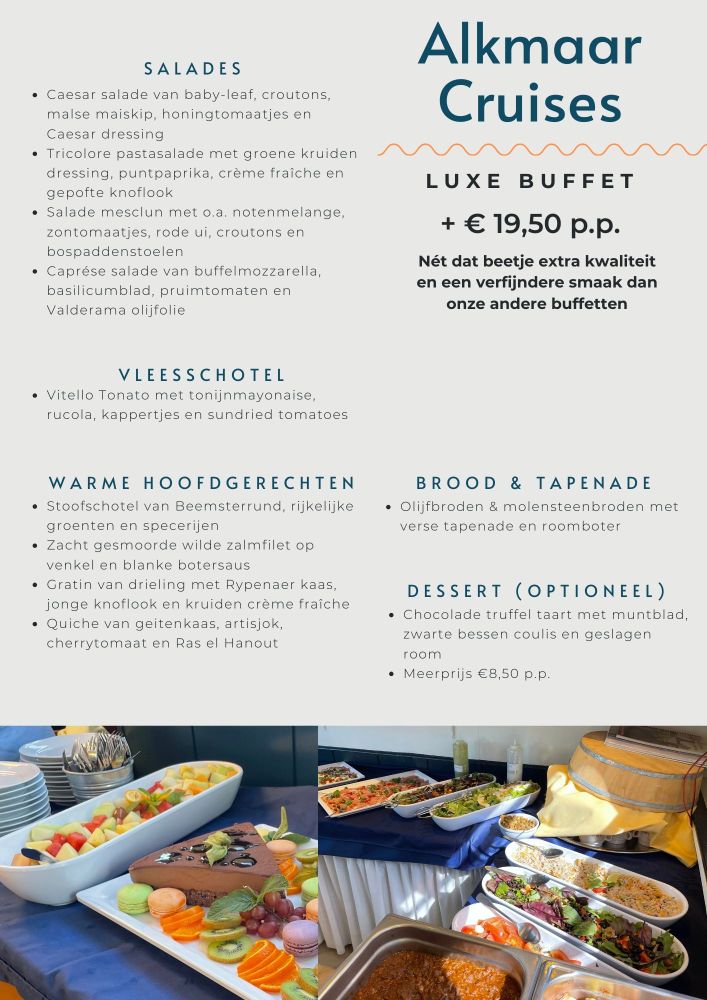 Alkmaar Cruises

LUXE BUFFET

+ € 19,50 p.p.

Nét dat beetje extra kwaliteit en een verfijndere smaak dan onze andere buffetten

SALADES

- Caesar salade van baby-leaf, croutons, malse maiskip, honingtomaatjes en Caesar dressing
- Tricolore pastasalade met groene kruiden dressing, puntpaprika, crème fraîche en gepofte knoflook
- Salade mesclun met o.a. notenmelange, zontomaatjes, rode ui, croutons en bospaddenstoelen
- Caprése salade van buffelmozzarella, basilicumblad, pruimtomaten en Valderama olijfolie

VLEESSCHOTEL

- Vitello Tonato met tonijnmayonaise, rucola, kappertjes en sundried tomatoes

WARME HOOFDGERECHTEN

- Stoofschotel van Beemsterrund, rijkelijke groenten en specerijen
- Zacht gesmoorde wilde zalmfilet op venkel en blanke botersaus
- Gratin van drieling met Rypenaer kaas, jonge knoflook en kruiden crème fraîche
- Quiche van geitenkaas, artisjok, cherrytomaat en Ras el Hanout

BROOD & TAPENADE

- Olijfbroden & molensteenbroden met verse tapenade en roomboter

DESSERT (OPTIONEEL)

- Chocolade truffel taart met muntblad, zwarte bessen coulis en geslagen room
- Meerprijs €8,50 p.p.